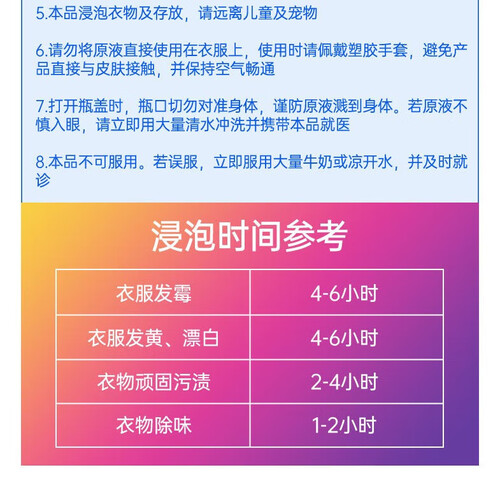 5.本品浸泡衣物及存放，请远离儿童及宠物

6.请勿将原液直接使用在衣服上，使用时请佩戴塑胶手套，避免产品直接与皮肤接触，并保持空气畅通

7.打开瓶盖时，瓶口切勿对准身体，谨防原液溅到身体。若原液不慎入眼，请立即用大量清水冲洗并携带本品就医

8.本品不可服用。若误服，立即服用大量牛奶或凉开水，并及时就诊

浸泡时间参考

| 衣服发霉 | 4-6小时 |
|---|---|
| 衣服发黄、漂白 | 4-6小时 |
| 衣物顽固污渍 | 2-4小时 |
| 衣物除味 | 1-2小时 |